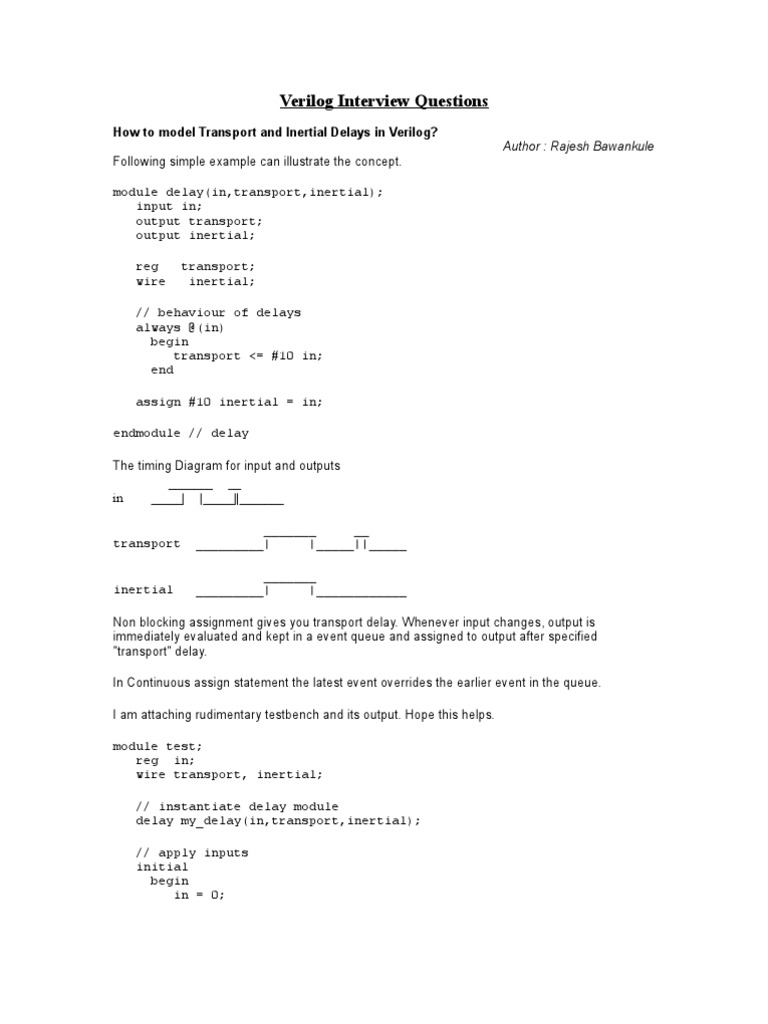 Verilog Interview Questions

How to model Transport and Inertial Delays in Verilog?

Author : Rajesh Bawankule

Following simple example can illustrate the concept.

module delay(in,transport,inertial);
input in;
output transport;
output inertial;

reg transport;
wire inertial;

// behaviour of delays
always @(in)
begin
transport <= #10 in;
end

assign #10 inertial = in;

endmodule // delay

The timing Diagram for input and outputs

in

transport

inertial

Non blocking assignment gives you transport delay. Whenever input changes, output is immediately evaluated and kept in a event queue and assigned to output after specified "transport" delay.

In Continuous assign statement the latest event overrides the earlier event in the queue.

I am attaching rudimentary testbench and its output. Hope this helps.

module test;
reg in;
wire transport, inertial;

// instantiate delay module
delay my_delay(in,transport,inertial);

// apply inputs
initial
begin
in = 0;